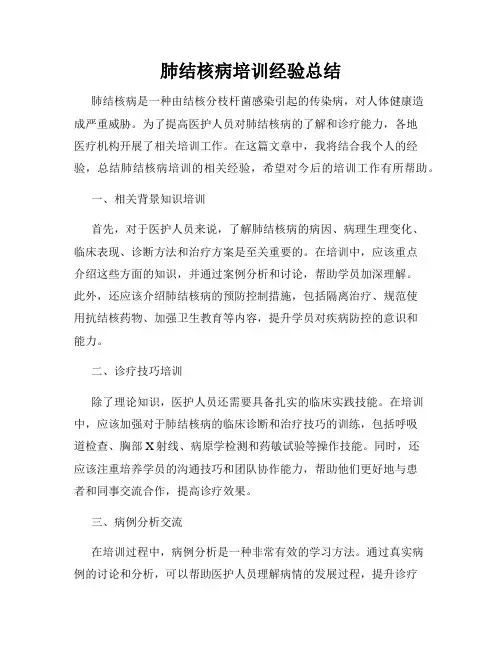 肺结核病培训经验总结

肺结核病是一种由结核分枝杆菌感染引起的传染病，对人体健康造成严重威胁。为了提高医护人员对肺结核病的了解和诊疗能力，各地医疗机构开展了相关培训工作。在这篇文章中，我将结合我个人的经验，总结肺结核病培训的相关经验，希望对今后的培训工作有所帮助。

一、相关背景知识培训

首先，对于医护人员来说，了解肺结核病的病因、病理生理变化、临床表现、诊断方法和治疗方案是至关重要的。在培训中，应该重点介绍这些方面的知识，并通过案例分析和讨论，帮助学员加深理解。此外，还应该介绍肺结核病的预防控制措施，包括隔离治疗、规范使用抗结核药物、加强卫生教育等内容，提升学员对疾病防控的意识和能力。

二、诊疗技巧培训

除了理论知识，医护人员还需要具备扎实的临床实践技能。在培训中，应该加强对于肺结核病的临床诊断和治疗技巧的训练，包括呼吸道检查、胸部X射线、病原学检测和药敏试验等操作技能。同时，还应该注重培养学员的沟通技巧和团队协作能力，帮助他们更好地与患者和同事交流合作，提高诊疗效果。

三、病例分析交流

在培训过程中，病例分析是一种非常有效的学习方法。通过真实病例的讨论和分析，可以帮助医护人员理解病情的发展过程，提升诊疗